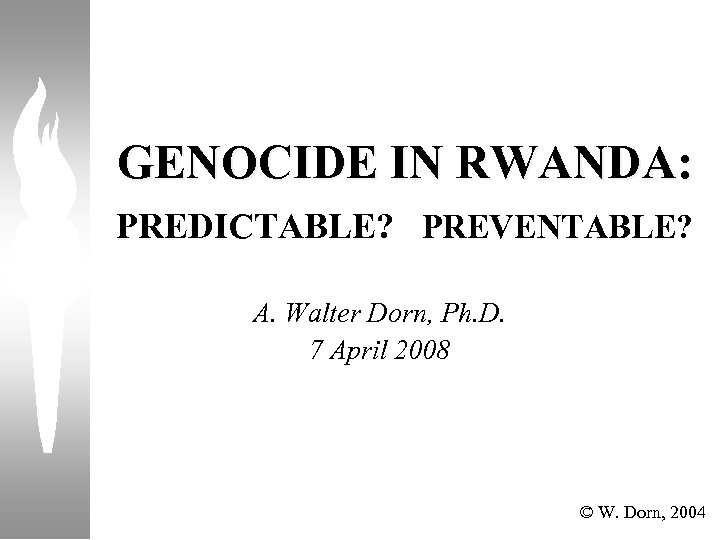 GENOCIDE IN RWANDA:
PREDICTABLE? PREVENTABLE?

A. Walter Dorn, Ph.D.
7 April 2008

© W. Dorn, 2004